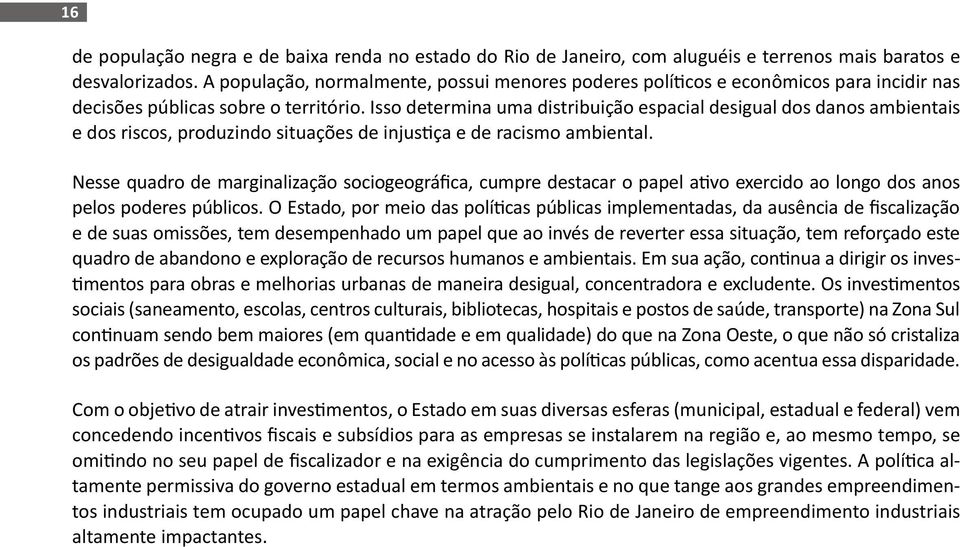 16

de população negra e de baixa renda no estado do Rio de Janeiro, com aluguéis e terrenos mais baratos e desvalorizados. A população, normalmente, possui menores poderes políticos e econômicos para incidir nas decisões públicas sobre o território. Isso determina uma distribuição espacial desigual dos danos ambientais e dos riscos, produzindo situações de injustiça e de racismo ambiental.

Nesse quadro de marginalização sociogeográfica, cumpre destacar o papel ativo exercido ao longo dos anos pelos poderes públicos. O Estado, por meio das políticas públicas implementadas, da ausência de fiscalização e de suas omissões, tem desempenhado um papel que ao invés de reverter essa situação, tem reforçado este quadro de abandono e exploração de recursos humanos e ambientais. Em sua ação, continua a dirigir os investimentos para obras e melhorias urbanas de maneira desigual, concentradora e excludente. Os investimentos sociais (saneamento, escolas, centros culturais, bibliotecas, hospitais e postos de saúde, transporte) na Zona Sul continuam sendo bem maiores (em quantidade e em qualidade) do que na Zona Oeste, o que não só cristaliza os padrões de desigualdade econômica, social e no acesso às políticas públicas, como acentua essa disparidade.

Com o objetivo de atrair investimentos, o Estado em suas diversas esferas (municipal, estadual e federal) vem concedendo incentivos fiscais e subsídios para as empresas se instalarem na região e, ao mesmo tempo, se omitindo no seu papel de fiscalizador e na exigência do cumprimento das legislações vigentes. A política altamente permissiva do governo estadual em termos ambientais e no que tange aos grandes empreendimentos industriais tem ocupado um papel chave na atração pelo Rio de Janeiro de empreendimento industriais altamente impactantes.